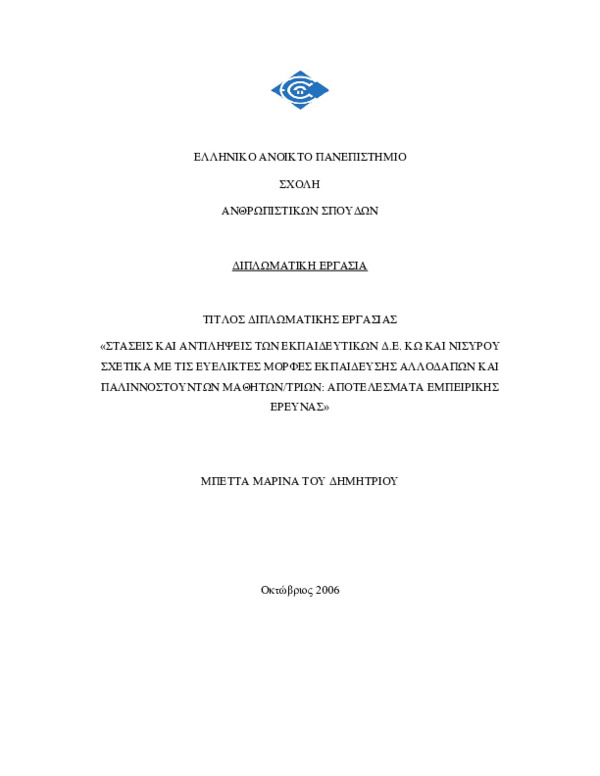 ΕΛΛΗΝΙΚΟ ΑΝΟΙΚΤΟ ΠΑΝΕΠΙΣΤΗΜΙΟ

ΣΧΟΛΗ

ΑΝΘΡΩΠΙΣΤΙΚΩΝ ΣΠΟΥΔΩΝ

ΔΙΠΛΩΜΑΤΙΚΗ ΕΡΓΑΣΙΑ

ΤΙΤΛΟΣ ΔΙΠΛΩΜΑΤΙΚΗΣ ΕΡΓΑΣΙΑΣ

«ΣΤΑΣΕΙΣ ΚΑΙ ΑΝΤΙΛΗΨΕΙΣ ΤΩΝ ΕΚΠΑΙΔΕΥΤΙΚΩΝ Δ.Ε. ΚΩ ΚΑΙ ΝΙΣΥΡΟΥ ΣΧΕΤΙΚΑ ΜΕ ΤΙΣ ΕΥΕΛΙΚΤΕΣ ΜΟΡΦΕΣ ΕΚΠΑΙΔΕΥΣΗΣ ΑΛΛΟΔΑΠΩΝ ΚΑΙ ΠΑΛΙΝΝΟΣΤΟΥΝΤΩΝ ΜΑΘΗΤΩΝ/ΤΡΙΩΝ: ΑΠΟΤΕΛΕΣΜΑΤΑ ΕΜΠΕΙΡΙΚΗΣ ΕΡΕΥΝΑΣ»

ΜΠΕΤΤΑ ΜΑΡΙΝΑ ΤΟΥ ΔΗΜΗΤΡΙΟΥ

Οκτώβριος 2006